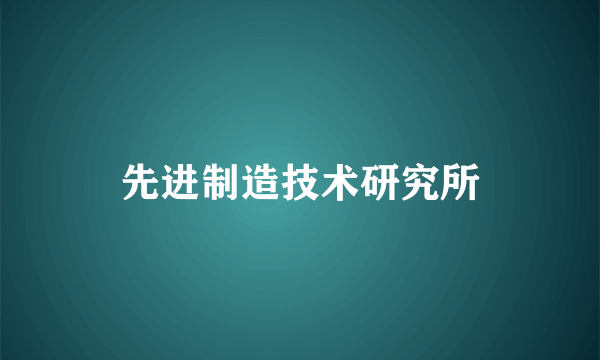 先进制造技术研究所